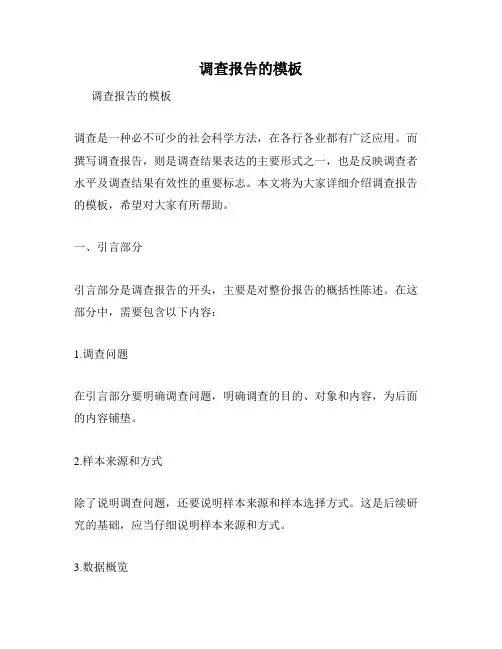 调查报告的模板

调查报告的模板

调查是一种必不可少的社会科学方法，在各行各业都有广泛应用。而撰写调查报告，则是调查结果表达的主要形式之一，也是反映调查者水平及调查结果有效性的重要标志。本文将为大家详细介绍调查报告的模板，希望对大家有所帮助。

一、引言部分

引言部分是调查报告的开头，主要是对整份报告的概括性陈述。在这部分中，需要包含以下内容：

1.调查问题

在引言部分要明确调查问题，明确调查的目的、对象和内容，为后面的内容铺垫。

2.样本来源和方式

除了说明调查问题，还要说明样本来源和样本选择方式。这是后续研究的基础，应当仔细说明样本来源和方式。

3.数据概览